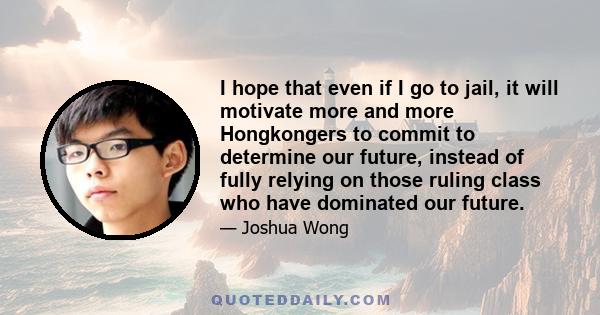 I hope that even if I go to jail, it will motivate more and more Hongkongers to commit to determine our future, instead of fully relying on those ruling class who have dominated our future.

— Joshua Wong

QUOTEDDAILY.COM